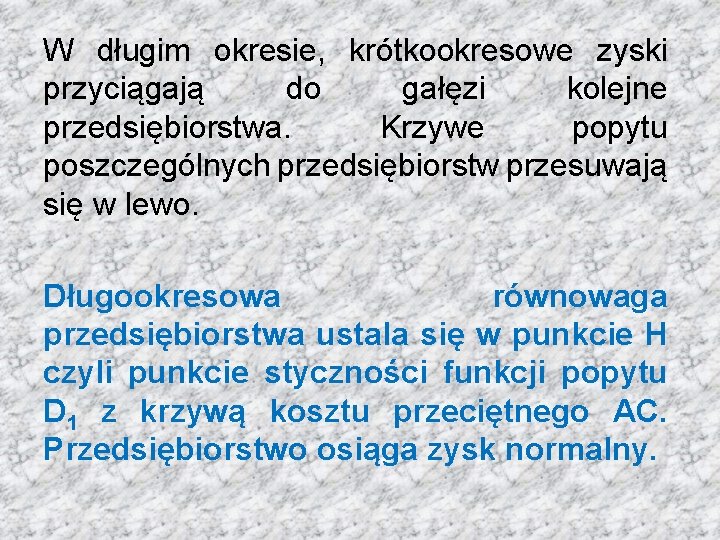 W długim okresie, krótkookresowe zyski przyciągają do gałęzi kolejne przedsiębiorstwa. Krzywe popytu poszczególnych przedsiębiorstw przesuwają się w lewo.

Długookresowa równowaga przedsiębiorstwa ustala się w punkcie H czyli punkcie styczności funkcji popytu $D_1$ z krzywą kosztu przeciętnego AC. Przedsiębiorstwo osiąga zysk normalny.